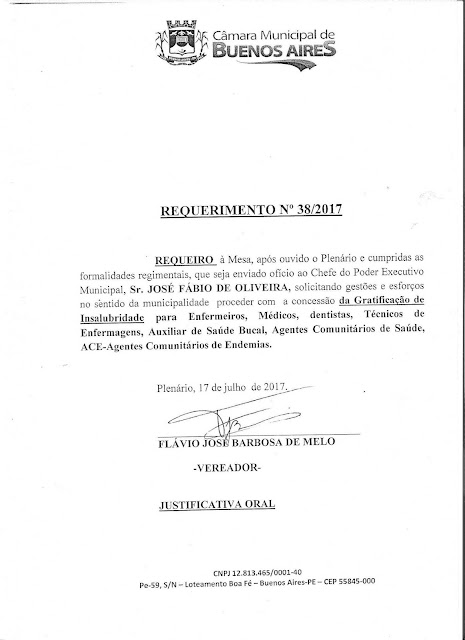 Câmara Municipal de
BUENOS AIRES

REQUERIMENTO Nº 38/2017

REQUEIRO à Mesa, após ouvido o Plenário e cumpridas as formalidades regimentais, que seja enviado ofício ao Chefe do Poder Executivo Municipal, Sr. JOSÉ FÁBIO DE OLIVEIRA, solicitando gestões e esforços no sentido da municipalidade proceder com a concessão da Gratificação de Insalubridade para Enfermeiros, Médicos, dentistas, Técnicos de Enfermagens, Auxiliar de Saúde Bucal, Agentes Comunitários de Saúde, ACE-Agentes Comunitários de Endemias.

Plenário, 17 de julho de 2017.

FLÁVIO JOSÉ BARBOSA DE MELO

-VEREADOR-

JUSTIFICATIVA ORAL

CNPJ 12.813.465/0001-40
Pe-59, S/N – Loteamento Boa Fé – Buenos Aires-PE – CEP 55845-000